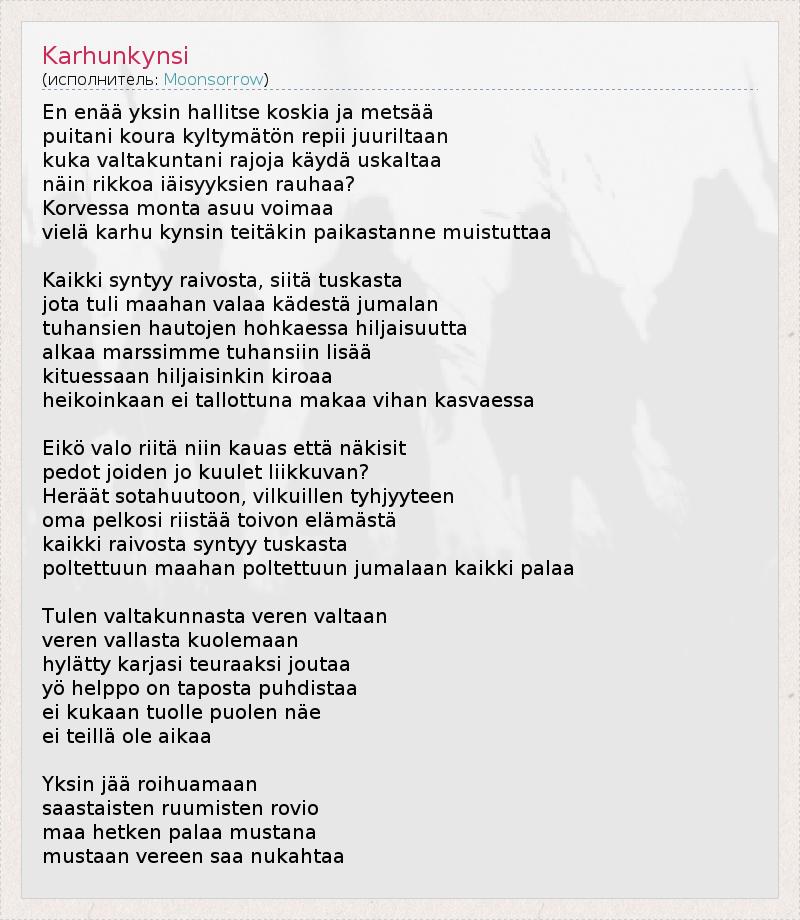 Karhunkynsi
(исполнитель: Moonsorrow)

En enää yksin hallitse koskia ja metsää
puitani koura kyltymätön repii juuriltaan
kuka valtakuntani rajoja käydä uskaltaa
näin rikkoa iäisyyksien rauhaa?
Korvessa monta asuu voimaa
vielä karhu kynsin teitäkin paikastanne muistuttaa

Kaikki syntyy raivosta, siitä tuskasta
jota tuli maahan valaa kädestä jumalan
tuhansien hautojen hohkaessa hiljaisuutta
alkaa marssimme tuhansiin lisää
kituessaan hiljaisinkin kiroaa
heikoinkaan ei tallottuna makaa vihan kasvaessa

Eikö valo riitä niin kauas että näkisit
pedot joiden jo kuulet liikkuvan?
Heräät sotahuutoon, vilkuillen tyhjyyteen
oma pelkosi riistää toivon elämästä
kaikki raivosta syntyy tuskasta
poltettuun maahan poltettuun jumalaan kaikki palaa

Tulen valtakunnasta veren valtaan
veren vallasta kuolemaan
hylätty karjasi teuraaksi joutaa
yö helppo on taposta puhdistaa
ei kukaan tuolle puolen näe
ei teillä ole aikaa

Yksin jää roihuamaan
saastaisten ruumisten rovio
maa hetken palaa mustana
mustaan vereen saa nukahtaa